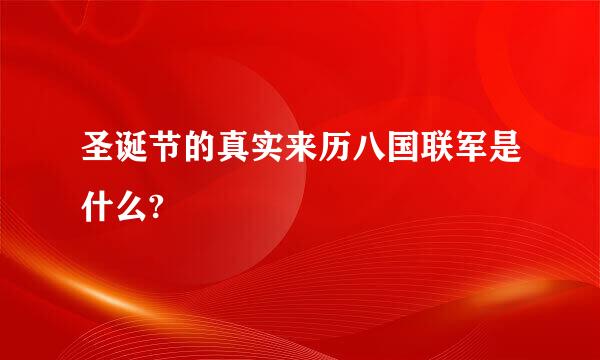 圣诞节的真实来历八国联军是什么?